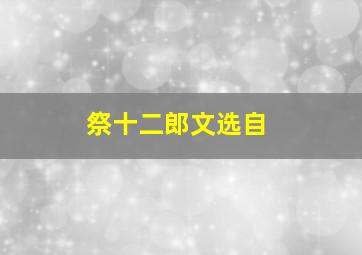 祭十二郎文选自